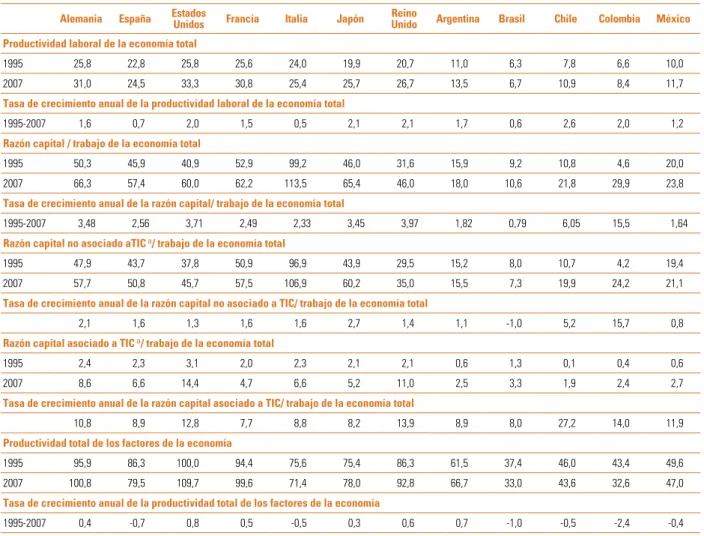 |  | Alemania | España | Estados Unidos | Francia | Italia | Japón | Reino Unido | Argentina | Brasil | Chile | Colombia | México |
|---|---|---|---|---|---|---|---|---|---|---|---|---|
| Productividad laboral de la economía total |  |  |  |  |  |  |  |  |  |  |  |  |
| 1995 | 25,8 | 22,8 | 25,8 | 25,6 | 24,0 | 19,9 | 20,7 | 11,0 | 6,3 | 7,8 | 6,6 | 10,0 |
| 2007 | 31,0 | 24,5 | 33,3 | 30,8 | 25,4 | 25,7 | 26,7 | 13,5 | 6,7 | 10,9 | 8,4 | 11,7 |
| Tasa de crecimiento anual de la productividad laboral de la economía total |  |  |  |  |  |  |  |  |  |  |  |  |
| 1995-2007 | 1,6 | 0,7 | 2,0 | 1,5 | 0,5 | 2,1 | 2,1 | 1,7 | 0,6 | 2,6 | 2,0 | 1,2 |
| Razón capital / trabajo de la economía total |  |  |  |  |  |  |  |  |  |  |  |  |
| 1995 | 50,3 | 45,9 | 40,9 | 52,9 | 99,2 | 46,0 | 31,6 | 15,9 | 9,2 | 10,8 | 4,6 | 20,0 |
| 2007 | 66,3 | 57,4 | 60,0 | 62,2 | 113,5 | 65,4 | 46,0 | 18,0 | 10,6 | 21,8 | 29,9 | 23,8 |
| Tasa de crecimiento anual de la razón capital/ trabajo de la economía total |  |  |  |  |  |  |  |  |  |  |  |  |
| 1995-2007 | 3,48 | 2,56 | 3,71 | 2,49 | 2,33 | 3,45 | 3,97 | 1,82 | 0,79 | 6,05 | 15,5 | 1,64 |
| Razón capital no asociado aTIC $^{a}$/ trabajo de la economía total |  |  |  |  |  |  |  |  |  |  |  |  |
| 1995 | 47,9 | 43,7 | 37,8 | 50,9 | 96,9 | 43,9 | 29,5 | 15,2 | 8,0 | 10,7 | 4,2 | 19,4 |
| 2007 | 57,7 | 50,8 | 45,7 | 57,5 | 106,9 | 60,2 | 35,0 | 15,5 | 7,3 | 19,9 | 24,2 | 21,1 |
| Tasa de crecimiento anual de la razón capital no asociado a TIC/ trabajo de la economía total |  |  |  |  |  |  |  |  |  |  |  |  |
|  | 2,1 | 1,6 | 1,3 | 1,6 | 1,6 | 2,7 | 1,4 | 1,1 | -1,0 | 5,2 | 15,7 | 0,8 |
| Razón capital asociado a TIC $^{a}$/ trabajo de la economía total |  |  |  |  |  |  |  |  |  |  |  |  |
| 1995 | 2,4 | 2,3 | 3,1 | 2,0 | 2,3 | 2,1 | 2,1 | 0,6 | 1,3 | 0,1 | 0,4 | 0,6 |
| 2007 | 8,6 | 6,6 | 14,4 | 4,7 | 6,6 | 5,2 | 11,0 | 2,5 | 3,3 | 1,9 | 2,4 | 2,7 |
| Tasa de crecimiento anual de la razón capital asociado a TIC/ trabajo de la economía total |  |  |  |  |  |  |  |  |  |  |  |  |
|  | 10,8 | 8,9 | 12,8 | 7,7 | 8,8 | 8,2 | 13,9 | 8,9 | 8,0 | 27,2 | 14,0 | 11,9 |
| Productividad total de los factores de la economía |  |  |  |  |  |  |  |  |  |  |  |  |
| 1995 | 95,9 | 86,3 | 100,0 | 94,4 | 75,6 | 75,4 | 86,3 | 61,5 | 37,4 | 46,0 | 43,4 | 49,6 |
| 2007 | 100,8 | 79,5 | 109,7 | 99,6 | 71,4 | 78,0 | 92,8 | 66,7 | 33,0 | 43,6 | 32,6 | 47,0 |
| Tasa de crecimiento anual de la productividad total de los factores de la economía |  |  |  |  |  |  |  |  |  |  |  |  |
| 1995-2007 | 0,4 | -0,7 | 0,8 | 0,5 | -0,5 | 0,3 | 0,6 | 0,7 | -1,0 | -0,5 | -2,4 | -0,4 |